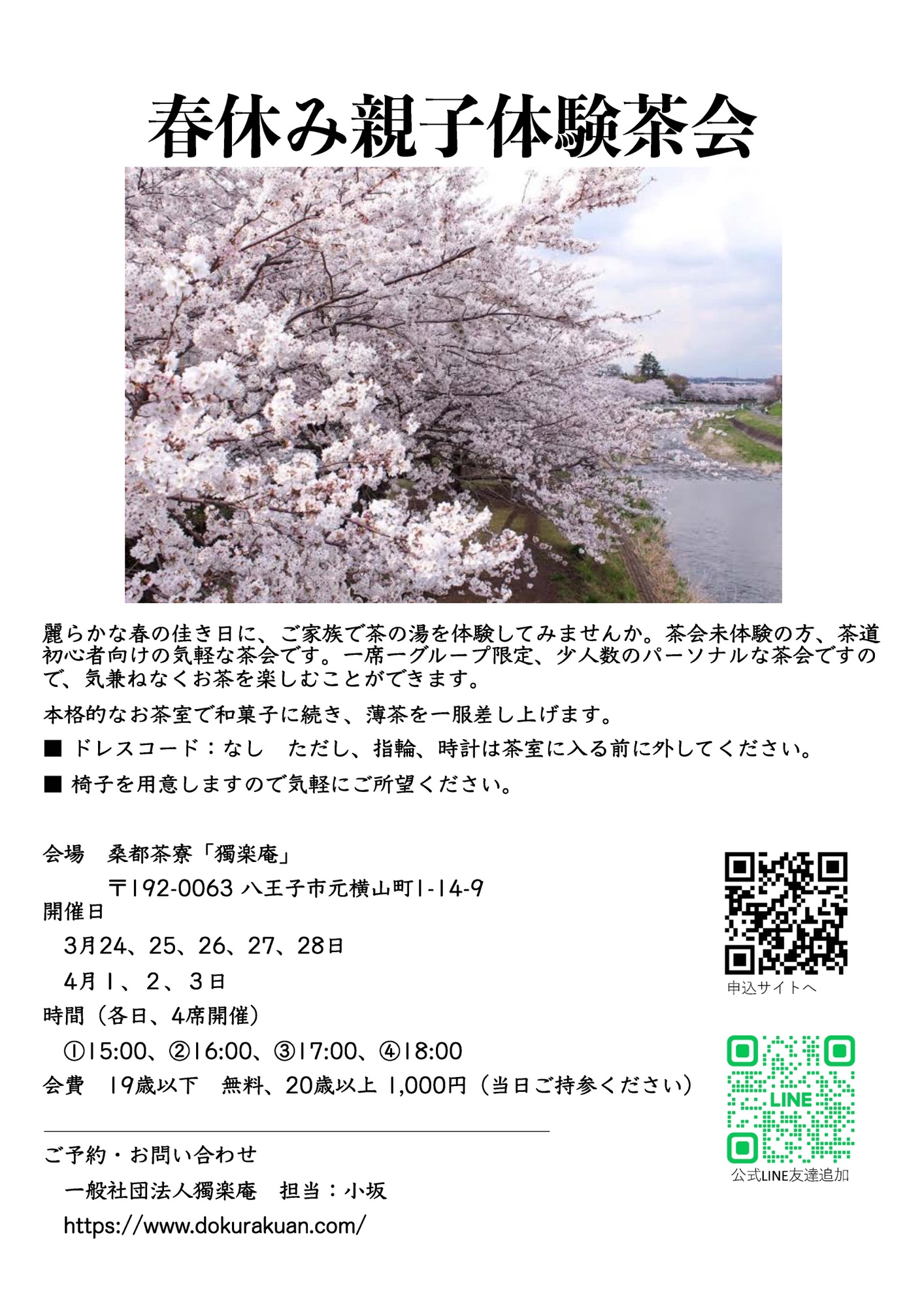 春休み親子体験茶会

麗らかな春の佳き日に、ご家族で茶の湯を体験してみませんか。茶会未体験の方、茶道初心者向けの気軽な茶会です。一席一グループ限定、少人数のパーソナルな茶会ですので、気兼ねなくお茶を楽しむことができます。

本格的なお茶室で和菓子に続き、薄茶を一服差し上げます。

■ ドレスコード：なし　ただし、指輪、時計は茶室に入る前に外してください。

■ 椅子を用意しますので気軽にご所望ください。

会場　桑都茶寮「獨楽庵」
〒192-0063 八王子市元横山町1-14-9
開催日
3月24、25、26、27、28日
4月1、2、3日
時間（各日、4席開催）
①15:00、②16:00、③17:00、④18:00
会費　19歳以下　無料、20歳以上 1,000円（当日ご持参ください）

ご予約・お問い合わせ
一般社団法人獨楽庵　担当：小坂
https://www.dokurakuan.com/

申込サイトへ

LINE
公式LINE友達追加